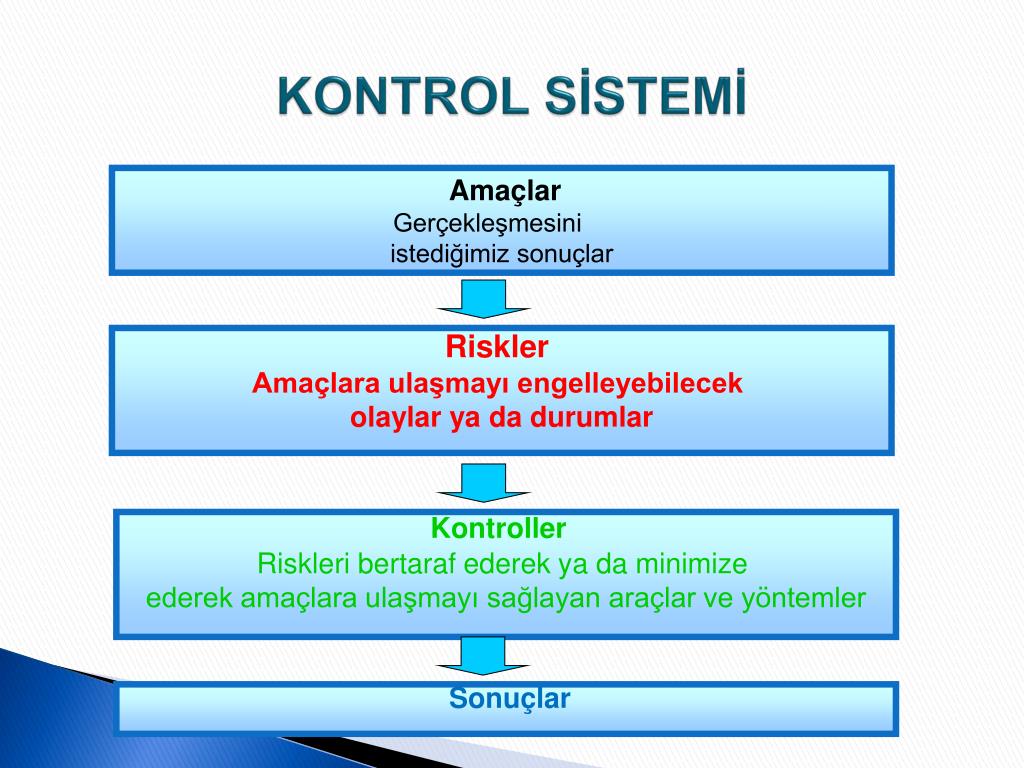 KONTROL SİSTEMİ

Amaçlar
Gerçekleşmesini
istediğimiz sonuçlar

Riskler
Amaçlara ulaşmayı engelleyebilecek olaylar ya da durumlar

Kontroller
Riskleri bertaraf ederek ya da minimize ederek amaçlara ulaşmayı sağlayan araçlar ve yöntemler

Sonuçlar